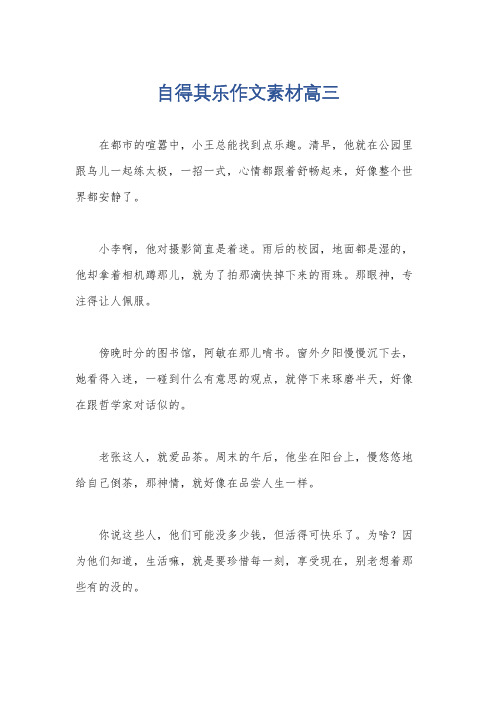 自得其乐作文素材高三

在都市的喧嚣中，小王总能找到点乐趣。清早，他就在公园里跟鸟儿一起练太极，一招一式，心情都跟着舒畅起来，好像整个世界都安静了。

小李啊，他对摄影简直是着迷。雨后的校园，地面都是湿的，他却拿着相机蹲那儿，就为了拍那滴快掉下来的雨珠。那眼神，专注得让人佩服。

傍晚时分的图书馆，阿敏在那儿啃书。窗外夕阳慢慢沉下去，她看得入迷，一碰到什么有意思的观点，就停下来琢磨半天，好像在跟哲学家对话似的。

老张这人，就爱品茶。周末的午后，他坐在阳台上，慢悠悠地给自己倒茶，那神情，就好像在品尝人生一样。

你说这些人，他们可能没多少钱，但活得可快乐了。为啥？因为他们知道，生活嘛，就是要珍惜每一刻，享受现在，别老想着那些有的没的。